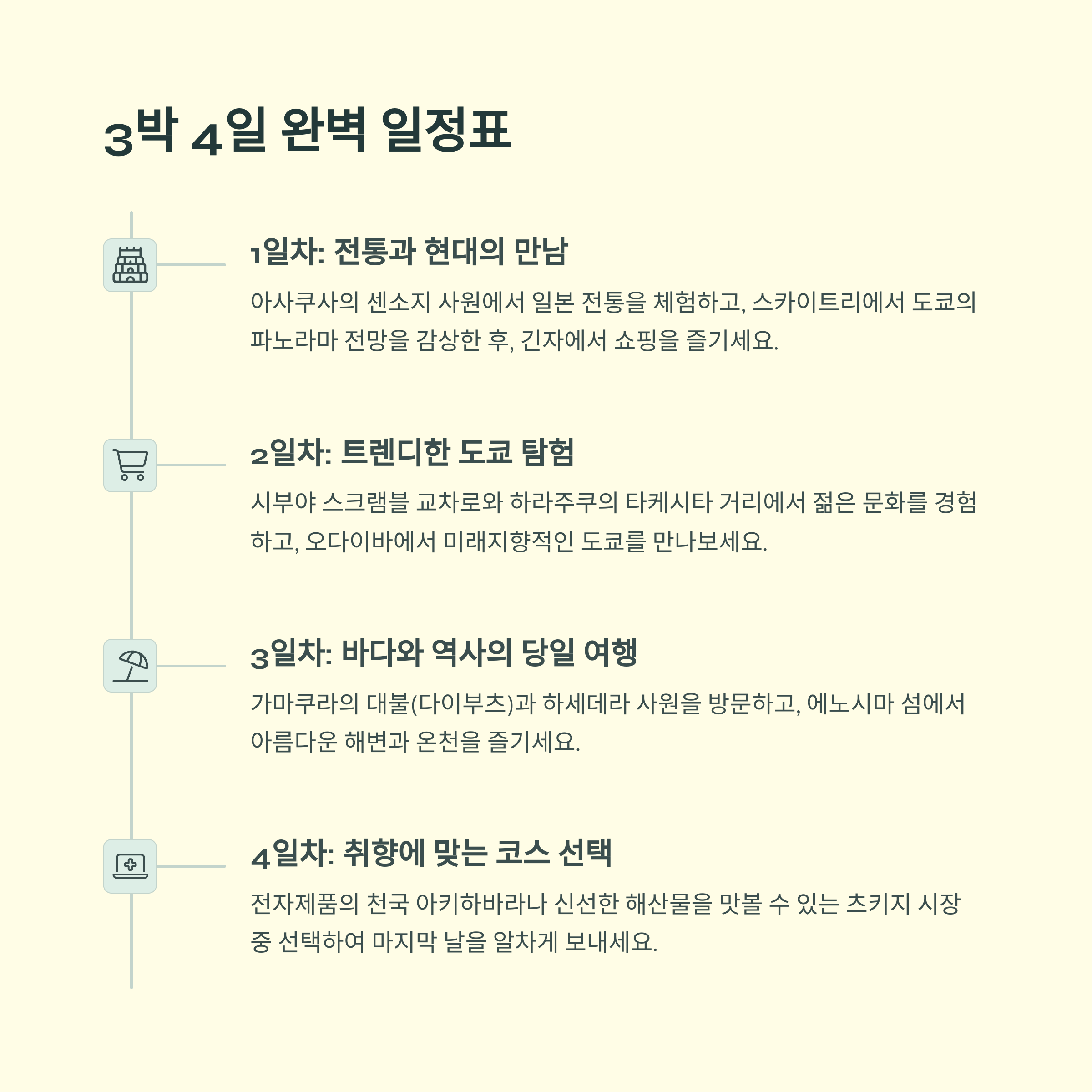 3박 4일 완벽 일정표

1일차: 전통과 현대의 만남

아사쿠사의 센소지 사원에서 일본 전통을 체험하고, 스카이트리에서 도쿄의 파노라마 전망을 감상한 후, 긴자에서 쇼핑을 즐기세요.

2일차: 트렌디한 도쿄 탐험

시부야 스크램블 교차로와 하라주쿠의 타케시타 거리에서 젊은 문화를 경험하고, 오다이바에서 미래지향적인 도쿄를 만나보세요.

3일차: 바다와 역사의 당일 여행

가마쿠라의 대불(다이부츠)과 하세데라 사원을 방문하고, 에노시마 섬에서 아름다운 해변과 온천을 즐기세요.

4일차: 취향에 맞는 코스 선택

전자제품의 천국 아키하바라나 신선한 해산물을 맛볼 수 있는 츠키지 시장 중 선택하여 마지막 날을 알차게 보내세요.